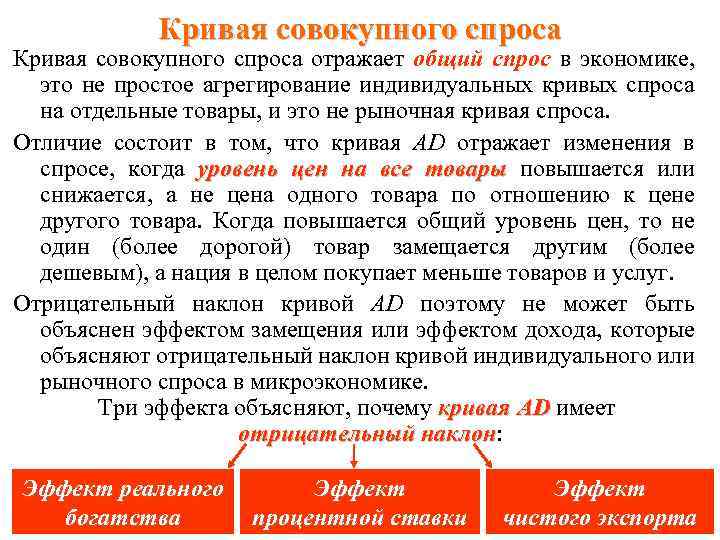 Кривая совокупного спроса

Кривая совокупного спроса отражает общий спрос в экономике, это не простое агрегирование индивидуальных кривых спроса на отдельные товары, и это не рыночная кривая спроса.

Отличие состоит в том, что кривая AD отражает изменения в спросе, когда уровень цен на все товары повышается или снижается, а не цена одного товара по отношению к цене другого товара. Когда повышается общий уровень цен, то не один (более дорогой) товар замещается другим (более дешевым), а нация в целом покупает меньше товаров и услуг.

Отрицательный наклон кривой AD поэтому не может быть объяснен эффектом замещения или эффектом дохода, которые объясняют отрицательный наклон кривой индивидуального или рыночного спроса в микроэкономике.

Три эффекта объясняют, почему кривая AD имеет отрицательный наклон:

Эффект реального богатства

Эффект процентной ставки

Эффект чистого экспорта